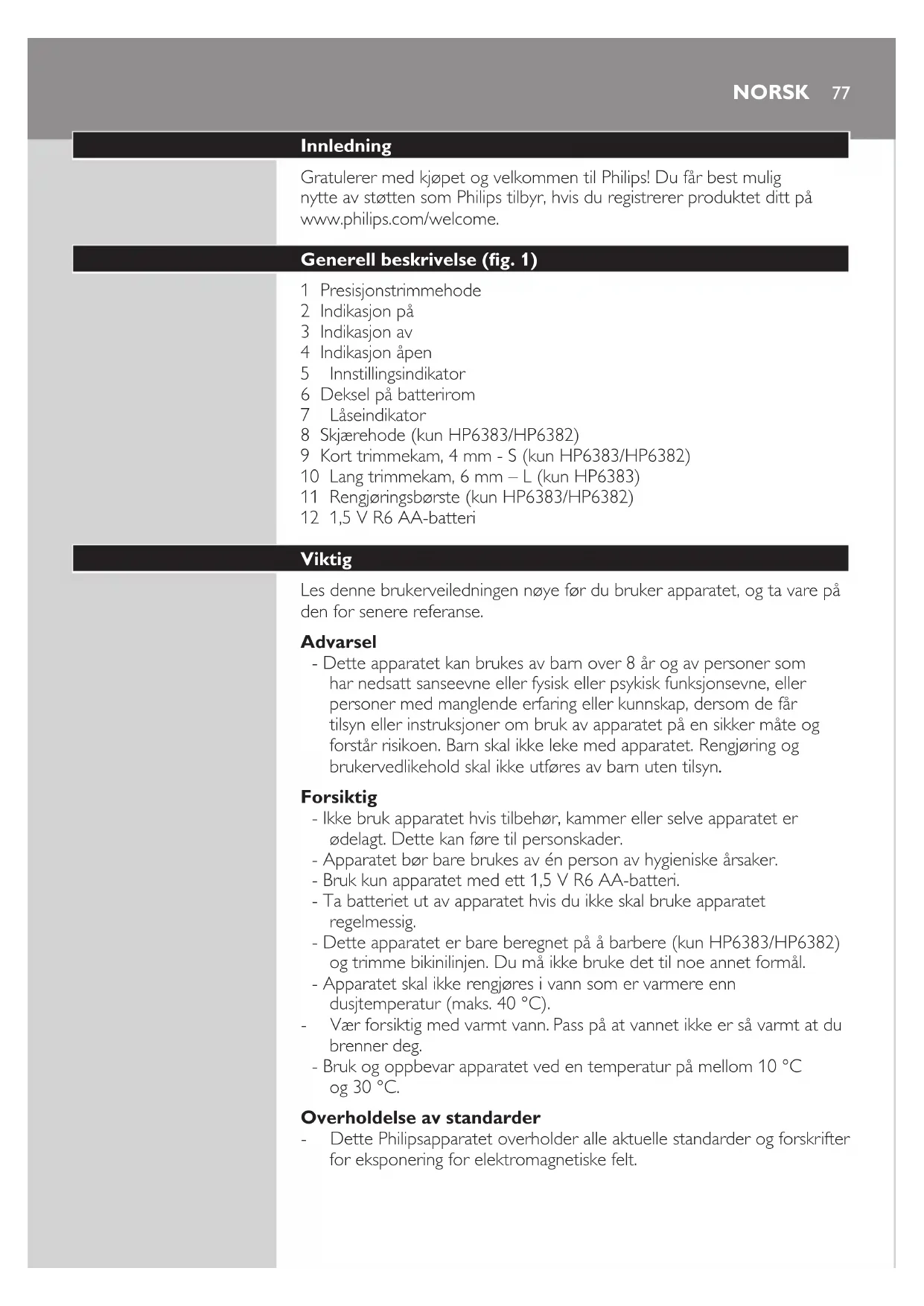 NORSK 77

Innledning

Gratulerer med kjøpet og velkommen til Philips! Du får best mulig nytte av støtten som Philips tilbyr, hvis du registrerer produktet ditt på www.philips.com/welcome.

Generell beskrivelse (fig. 1)

1 Presisjonstrimmehode
2 Indikasjon på
3 Indikasjon av
4 Indikasjon åpen
5 Innstillingsindikator
6 Deksel på batterirom
7 Låseindikator
8 Skjærehode (kun HP6383/HP6382)
9 Kort trimmekam, 4 mm - S (kun HP6383/HP6382)
10 Lang trimmekam, 6 mm – L (kun HP6383)
11 Rengjøringsbørste (kun HP6383/HP6382)
12 1,5 V R6 AA-batteri

Viktig

Les denne brukerveiledningen nøye før du bruker apparatet, og ta vare på den for senere referanse.

Advarsel
- Dette apparatet kan brukes av barn over 8 år og av personer som har nedsatt sanseevne eller fysisk eller psykisk funksjonsevne, eller personer med manglende erfaring eller kunnskap, dersom de får tilsyn eller instruksjoner om bruk av apparatet på en sikker måte og forstår risikoen. Barn skal ikke leke med apparatet. Rengjøring og brukervedlikehold skal ikke utføres av barn uten tilsyn.

Forsiktig
- Ikke bruk apparatet hvis tilbehør, kammer eller selve apparatet er ødelagt. Dette kan føre til personskader.
- Apparatet bør bare brukes av én person av hygieniske årsaker.
- Bruk kun apparatet med ett 1,5 V R6 AA-batteri.
- Ta batteriet ut av apparatet hvis du ikke skal bruke apparatet regelmessig.
- Dette apparatet er bare beregnet på å barbere (kun HP6383/HP6382) og trimme bikinilinjen. Du må ikke bruke det til noe annet formål.
- Apparatet skal ikke rengjøres i vann som er varmere enn dusjtemperatur (maks. 40 °C).
- Vær forsiktig med varmt vann. Pass på at vannet ikke er så varmt at du brenner deg.
- Bruk og oppbevar apparatet ved en temperatur på mellom 10 °C og 30 °C.

Overholdelse av standarder
- Dette Philipsapparatet overholder alle aktuelle standarder og forskrifter for eksponering for elektromagnetiske felt.